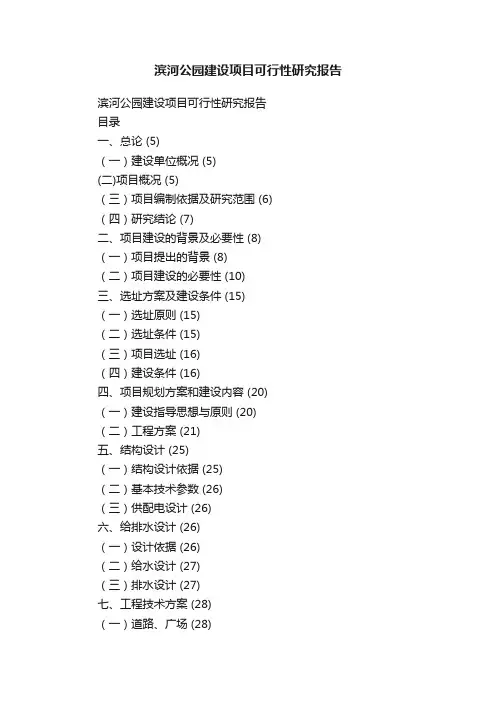 滨河公园建设项目可行性研究报告

滨河公园建设项目可行性研究报告
目录
一、总论 (5)
（一）建设单位概况 (5)
(二)项目概况 (5)
（三）项目编制依据及研究范围 (6)
（四）研究结论 (7)
二、项目建设的背景及必要性 (8)
（一）项目提出的背景 (8)
（二）项目建设的必要性 (10)
三、选址方案及建设条件 (15)
（一）选址原则 (15)
（二）选址条件 (15)
（三）项目选址 (16)
（四）建设条件 (16)
四、项目规划方案和建设内容 (20)
（一）建设指导思想与原则 (20)
（二）工程方案 (21)
五、结构设计 (25)
（一）结构设计依据 (25)
（二）基本技术参数 (26)
（三）供配电设计 (26)
六、给排水设计 (26)
（一）设计依据 (26)
（二）给水设计 (27)
（三）排水设计 (27)
七、工程技术方案 (28)
（一）道路、广场 (28)